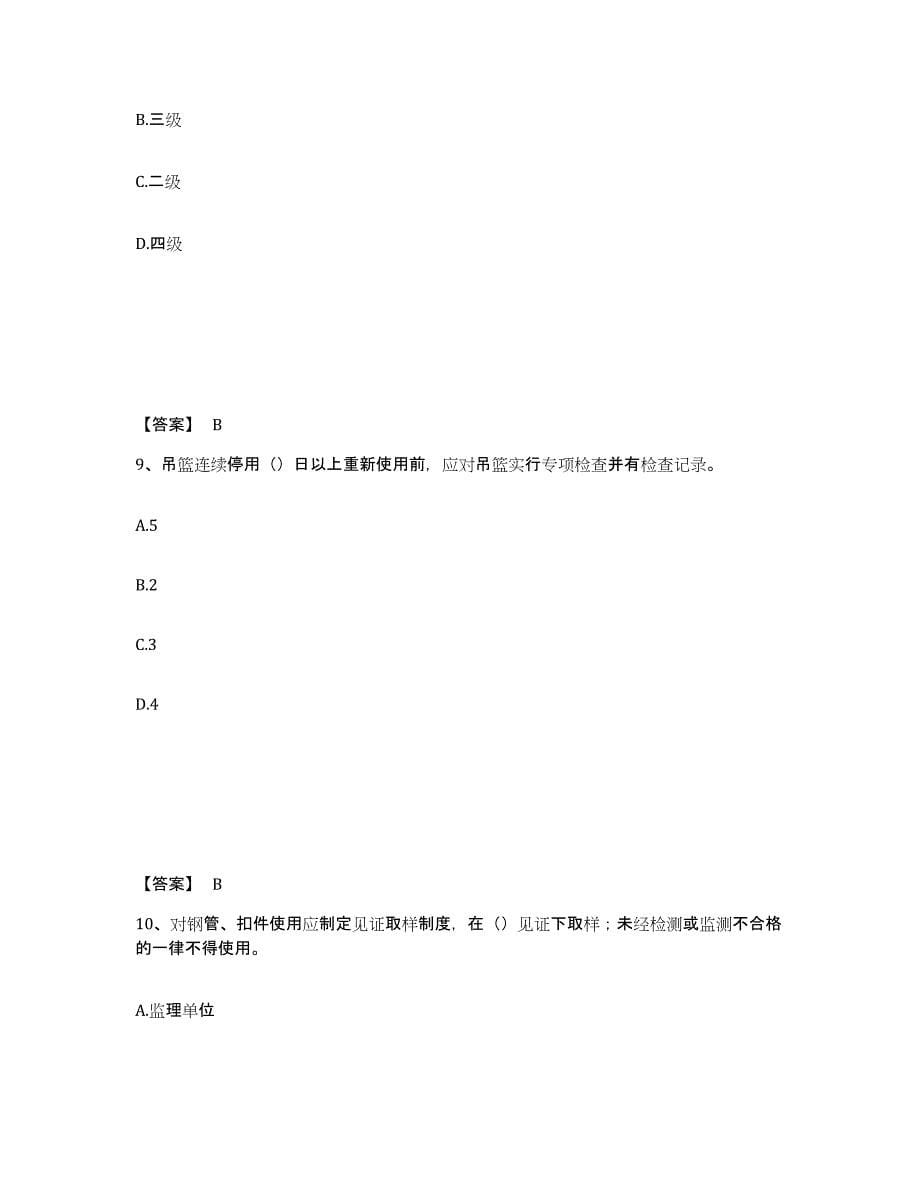 B.三级

C.二级

D.四级

【答案】 B

9、吊篮连续停用（）日以上重新使用前，应对吊篮实行专项检查并有检查记录。

A.5

B.2

C.3

D.4

【答案】 B

10、对钢管、扣件使用应制定见证取样制度，在（）见证下取样；未经检测或监测不合格的一律不得使用。

A.监理单位